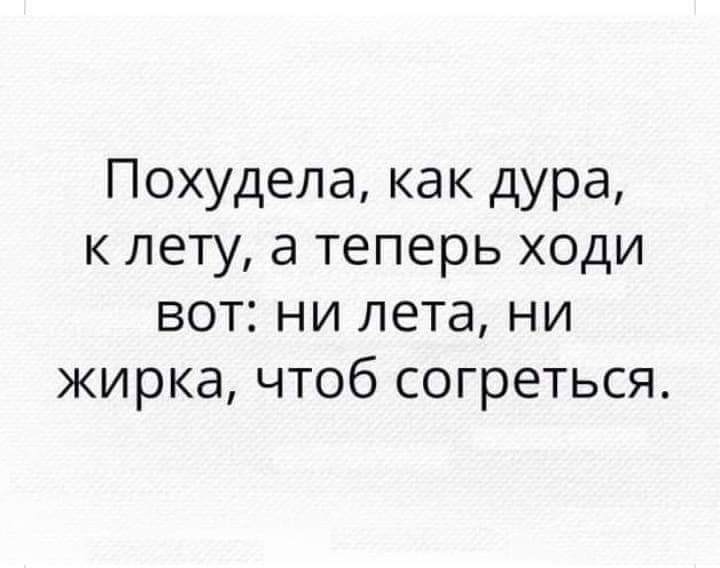 Похудела, как дура, к лету, а теперь ходи вот: ни лета, ни жирка, чтоб согреться.